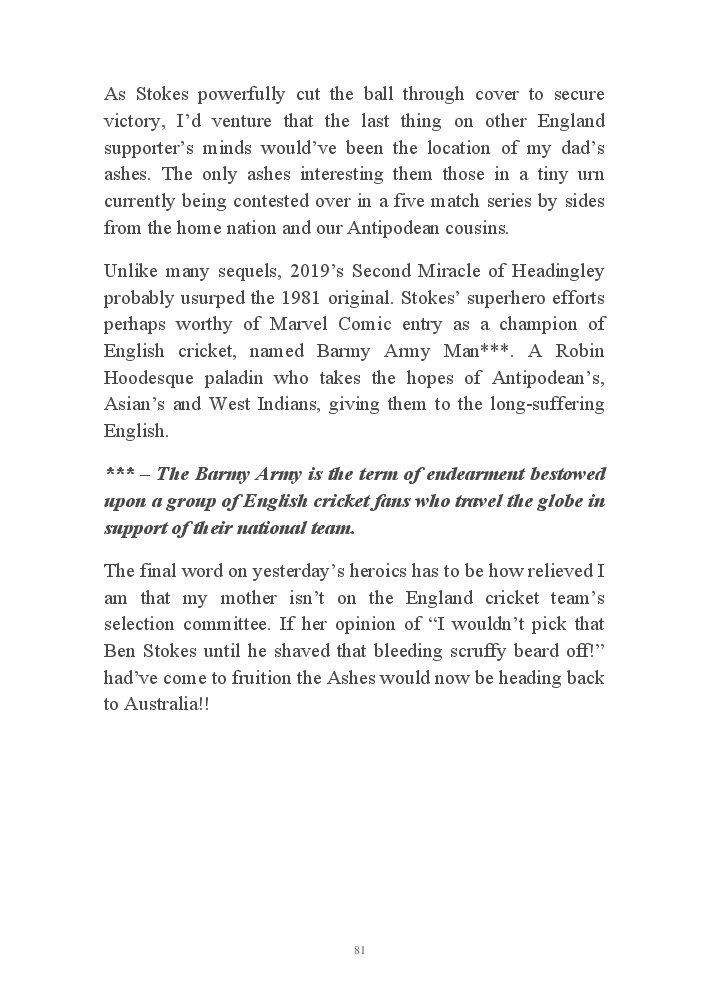 As Stokes powerfully cut the ball through cover to secure victory, I'd venture that the last thing on other England supporter's minds would've been the location of my dad's ashes. The only ashes interesting them those in a tiny urn currently being contested over in a five match series by sides from the home nation and our Antipodean cousins.

Unlike many sequels, 2019's Second Miracle of Headingley probably usurped the 1981 original. Stokes' superhero efforts perhaps worthy of Marvel Comic entry as a champion of English cricket, named Barmy Army Man***. A Robin Hoodesque paladin who takes the hopes of Antipodean's, Asian's and West Indians, giving them to the long-suffering English.

*** – The Barmy Army is the term of endearment bestowed upon a group of English cricket fans who travel the globe in support of their national team.

The final word on yesterday's heroics has to be how relieved I am that my mother isn't on the England cricket team's selection committee. If her opinion of "I wouldn't pick that Ben Stokes until he shaved that bleeding scruffy beard off!" had've come to fruition the Ashes would now be heading back to Australia!!

81